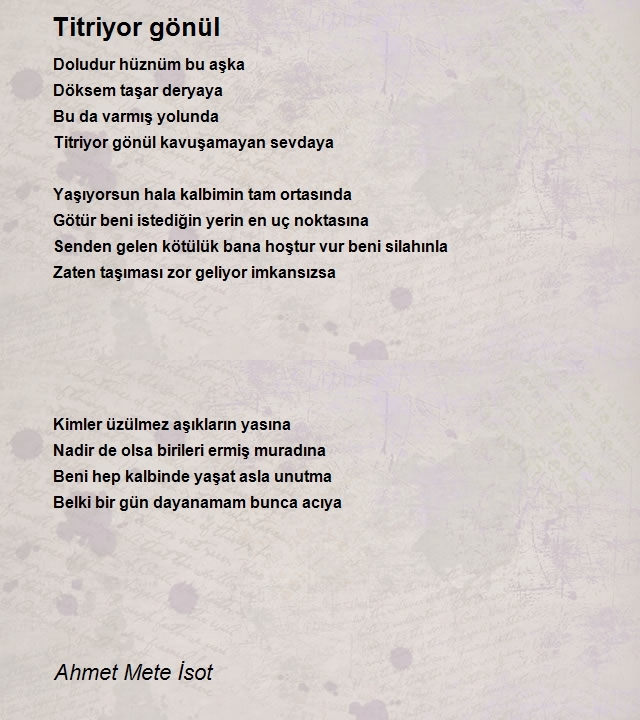 Titriyor gönül

Doludur hüznüm bu aşka
Döksem taşar deryaya
Bu da varmış yolunda
Titriyor gönül kavuşamayan sevdaya

Yaşıyorsun hala kalbimin tam ortasında
Götür beni istediğin yerin en uç noktasına
Senden gelen kötülük bana hoştur vur beni silahınla
Zaten taşıması zor geliyor imkansızsa

Kimler üzülmez aşıkların yasına
Nadir de olsa birileri ermiş muradına
Beni hep kalbinde yaşat asla unutma
Belki bir gün dayanamam bunca acıya

Ahmet Mete İsot